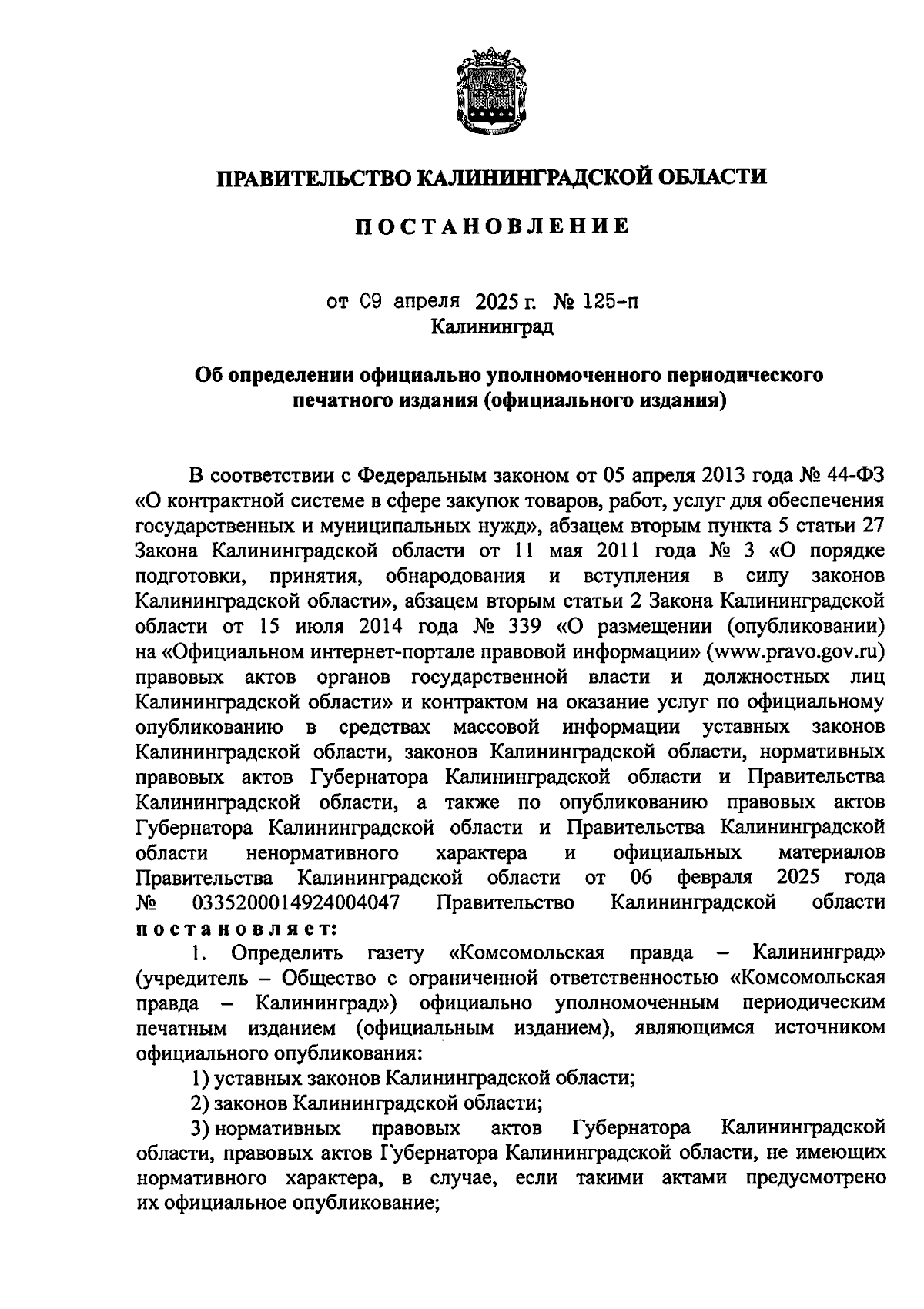 ПРАВИТЕЛЬСТВО КАЛИНИНГРАДСКОЙ ОБЛАСТИ

ПОСТАНОВЛЕНИЕ

от 09 апреля 2025 г. № 125-п
Калининград

Об определении официально уполномоченного периодического печатного издания (официального издания)

В соответствии с Федеральным законом от 05 апреля 2013 года № 44-ФЗ «О контрактной системе в сфере закупок товаров, работ, услуг для обеспечения государственных и муниципальных нужд», абзацем вторым пункта 5 статьи 27 Закона Калининградской области от 11 мая 2011 года № 3 «О порядке подготовки, принятия, обнародования и вступления в силу законов Калининградской области», абзацем вторым статьи 2 Закона Калининградской области от 15 июля 2014 года № 339 «О размещении (опубликовании) на «Официальном интернет-портале правовой информации» (www.pravo.gov.ru) правовых актов органов государственной власти и должностных лиц Калининградской области» и контрактом на оказание услуг по официальному опубликованию в средствах массовой информации уставных законов Калининградской области, законов Калининградской области, нормативных правовых актов Губернатора Калининградской области и Правительства Калининградской области, а также по опубликованию правовых актов Губернатора Калининградской области и Правительства Калининградской области ненормативного характера и официальных материалов Правительства Калининградской области от 06 февраля 2025 года № 0335200014924004047 Правительство Калининградской области постановляет:

1. Определить газету «Комсомольская правда – Калининград» (учредитель – Общество с ограниченной ответственностью «Комсомольская правда – Калининград») официально уполномоченным периодическим печатным изданием (официальным изданием), являющимся источником официального опубликования:

1) уставных законов Калининградской области;

2) законов Калининградской области;

3) нормативных правовых актов Губернатора Калининградской области, правовых актов Губернатора Калининградской области, не имеющих нормативного характера, в случае, если такими актами предусмотрено их официальное опубликование;